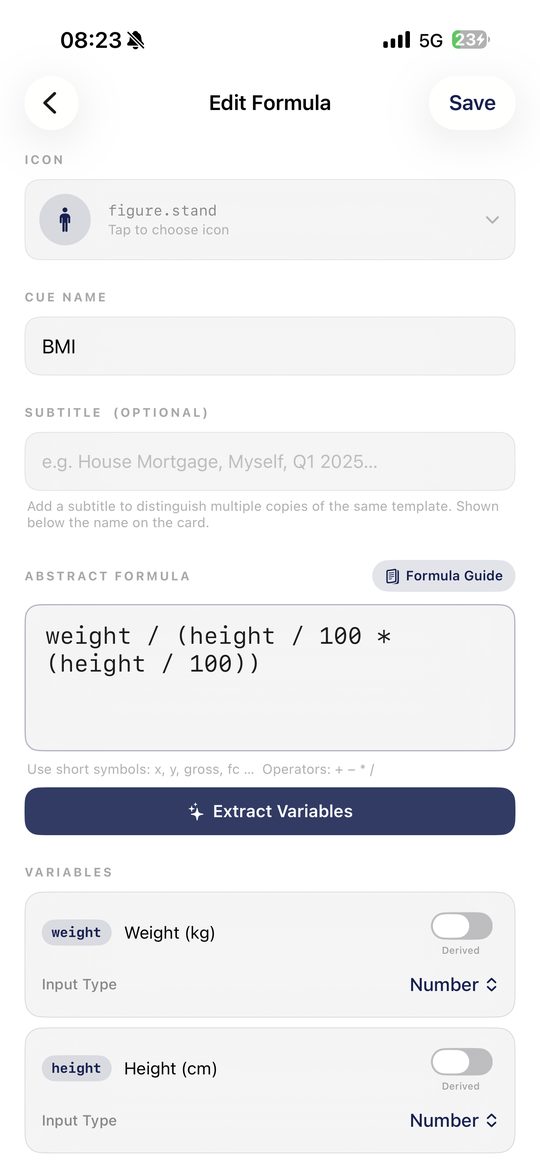 08:23 5G 23

Edit Formula
Save

ICON

figure.stand
Tap to choose icon

CUE NAME

BMI

SUBTITLE (OPTIONAL)

e.g. House Mortgage, Myself, Q1 2025...

Add a subtitle to distinguish multiple copies of the same template. Shown below the name on the card.

ABSTRACT FORMULA
Formula Guide

weight / (height / 100 * (height / 100))

Use short symbols: x, y, gross, fc ... Operators: + − * /

Extract Variables

VARIABLES

weight Weight (kg)
Derived
Input Type Number

height Height (cm)
Derived
Input Type Number